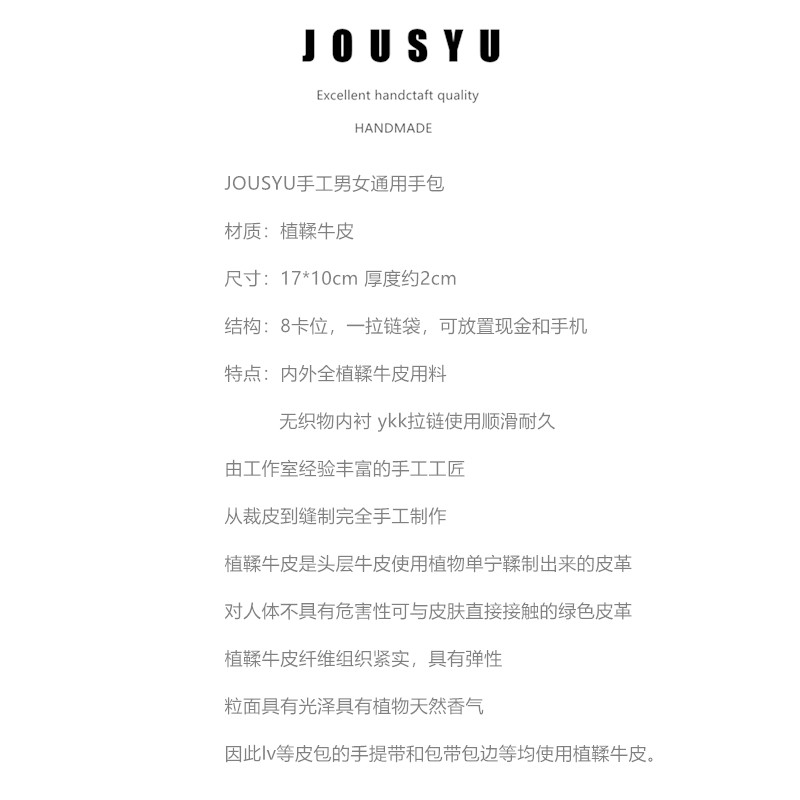 JOUSYU

Excellent handctaft quality

HANDMADE

JOUSYU手工男女通用手包

材质：植鞣牛皮

尺寸：17*10cm 厚度约2cm

结构：8卡位，一拉链袋，可放置现金和手机

特点：内外全植鞣牛皮用料

无织物内衬 ykk拉链使用顺滑耐久

由工作室经验丰富的手工工匠

从裁皮到缝制完全手工制作

植鞣牛皮是头层牛皮使用植物单宁鞣制出来的皮革

对人体不具有危害性可与皮肤直接接触的绿色皮革

植鞣牛皮纤维组织紧实，具有弹性

粒面具有光泽具有植物天然香气

因此lv等皮包的手提带和包带包边等均使用植鞣牛皮。